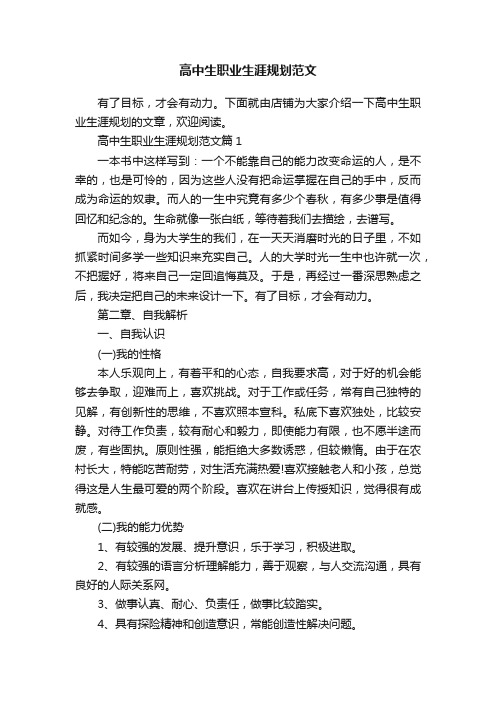 高中生职业生涯规划范文

有了目标，才会有动力。下面就由店铺为大家介绍一下高中生职业生涯规划的文章，欢迎阅读。

高中生职业生涯规划范文篇1

一本书中这样写到：一个不能靠自己的能力改变命运的人，是不幸的，也是可怜的，因为这些人没有把命运掌握在自己的手中，反而成为命运的奴隶。而人的一生中究竟有多少个春秋，有多少事是值得回忆和纪念的。生命就像一张白纸，等待着我们去描绘，去谱写。

而如今，身为大学生的我们，在一天天消磨时光的日子里，不如抓紧时间多学一些知识来充实自己。人的大学时光一生中也许就一次，不把握好，将来自己一定回追悔莫及。于是，再经过一番深思熟虑之后，我决定把自己的未来设计一下。有了目标，才会有动力。

第二章、自我解析

一、自我认识

(一)我的性格

本人乐观向上，有着平和的心态，自我要求高，对于好的机会能够去争取，迎难而上，喜欢挑战。对于工作或任务，常有自己独特的见解，有创新性的思维，不喜欢照本宣科。私底下喜欢独处，比较安静。对待工作负责，较有耐心和毅力，即使能力有限，也不愿半途而废，有些固执。原则性强，能拒绝大多数诱惑，但较懒惰。由于在农村长大，特能吃苦耐劳，对生活充满热爱!喜欢接触老人和小孩，总觉得这是人生最可爱的两个阶段。喜欢在讲台上传授知识，觉得很有成就感。

(二)我的能力优势

1、有较强的发展、提升意识，乐于学习，积极进取。

2、有较强的语言分析理解能力，善于观察，与人交流沟通，具有良好的人际关系网。

3、做事认真、耐心、负责任，做事比较踏实。

4、具有探险精神和创造意识，常能创造性解决问题。